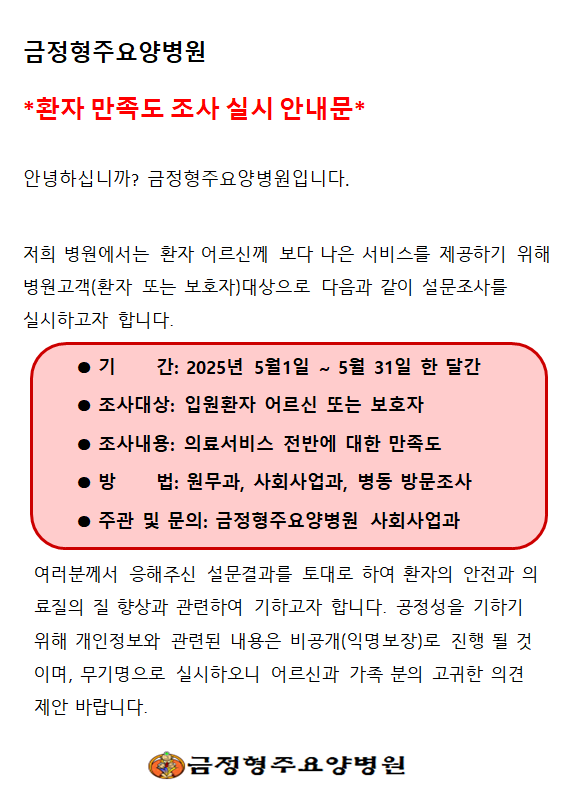 금정형주요양병원

*환자 만족도 조사 실시 안내문*

안녕하십니까? 금정형주요양병원입니다.

저희 병원에서는 환자 어르신께 보다 나은 서비스를 제공하기 위해 병원고객(환자 또는 보호자)대상으로 다음과 같이 설문조사를 실시하고자 합니다.

● 기 간: 2025년 5월1일 ~ 5월 31일 한 달간
● 조사대상: 입원환자 어르신 또는 보호자
● 조사내용: 의료서비스 전반에 대한 만족도
● 방 법: 원무과, 사회사업과, 병동 방문조사
● 주관 및 문의: 금정형주요양병원 사회사업과

여러분께서 응해주신 설문결과를 토대로 하여 환자의 안전과 의료질의 질 향상과 관련하여 기하고자 합니다. 공정성을 기하기 위해 개인정보와 관련된 내용은 비공개(익명보장)로 진행 될 것이며, 무기명으로 실시하오니 어르신과 가족 분의 고귀한 의견 제안 바랍니다.

금정형주요양병원